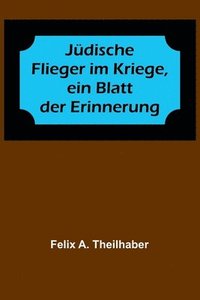 Jüdische Flieger im Kriege, ein Blatt der Erinnerung

Felix A. Theilhaber